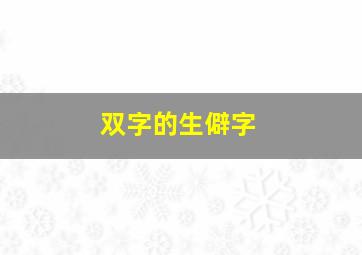 双字的生僻字